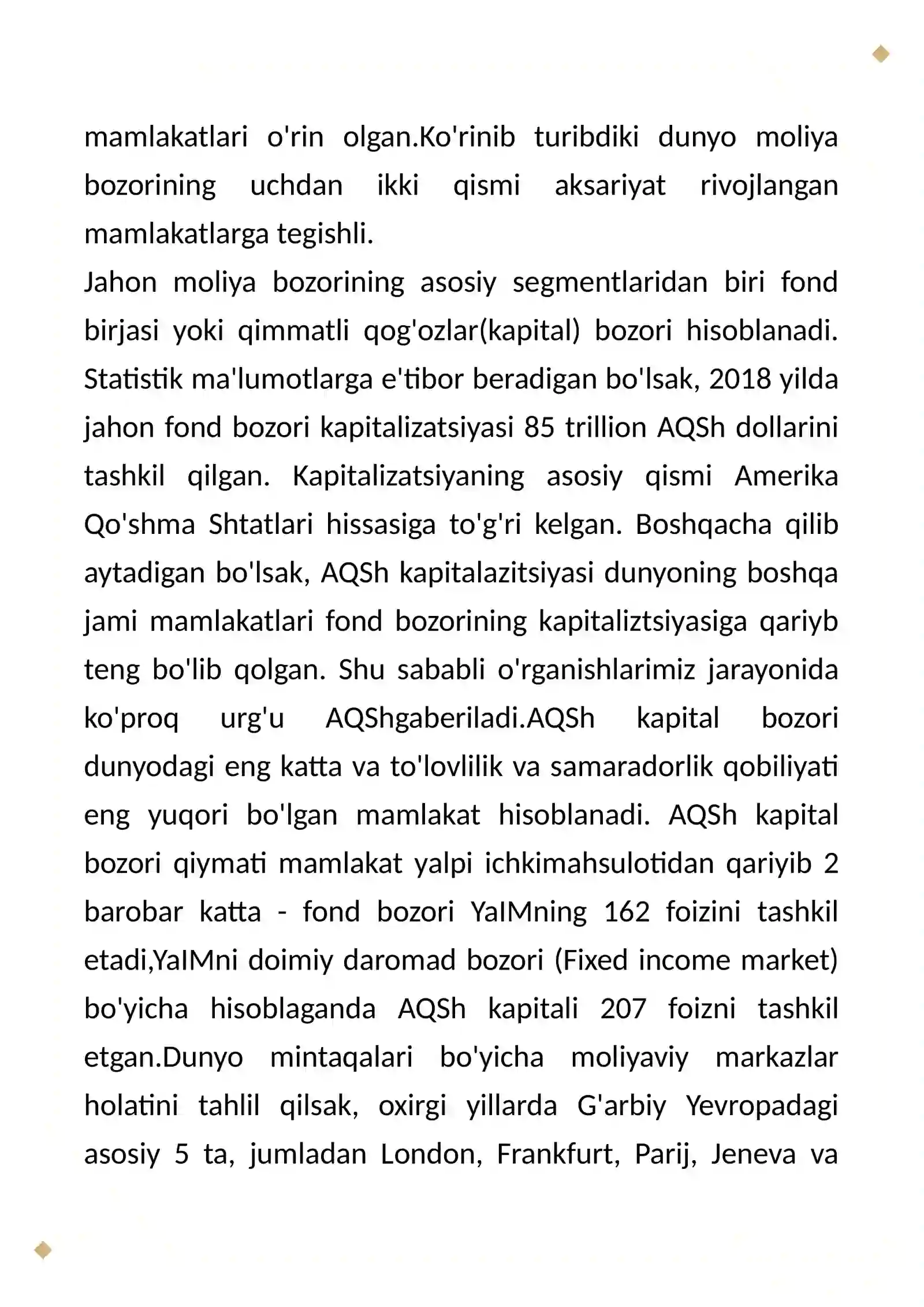 mamlakatlari o'rin olgan.Ko'rinib turibdiki dunyo moliya bozorining uchdan ikki qismi aksariyat rivojlangan mamlakatlarga tegishli.

Jahon moliya bozorining asosiy segmentlaridan biri fond birjasi yoki qimmatli qog'ozlar(kapital) bozori hisoblanadi. Statistik ma'lumotlarga e'tibor beradigan bo'lsak, 2018 yilda jahon fond bozori kapitalizatsiyasi 85 trillion AQSh dollarini tashkil qilgan. Kapitalizatsiyaning asosiy qismi Amerika Qo'shma Shtatlari hissasiga to'g'ri kelgan. Boshqacha qilib aytadigan bo'lsak, AQSh kapitalazitsiyasi dunyoning boshqa jami mamlakatlari fond bozorining kapitaliztsiyasiga qariyb teng bo'lib qolgan. Shu sababli o'rganishlarimiz jarayonida ko'proq urg'u AQShgaberiladi.AQSh kapital bozori dunyodagi eng katta va to'lovlilik va samaradorlik qobiliyati eng yuqori bo'lgan mamlakat hisoblanadi. AQSh kapital bozori qiymati mamlakat yalpi ichkimahsulotidan qariyib 2 barobar katta - fond bozori YaIMning 162 foizini tashkil etadi,YaIMni doimiy daromad bozori (Fixed income market) bo'yicha hisoblaganda AQSh kapitali 207 foizni tashkil etgan.Dunyo mintaqalari bo'yicha moliyaviy markazlar holatini tahlil qilsak, oxirgi yillarda G'arbiy Yevropadagi asosiy 5 ta, jumladan London, Frankfurt, Parij, Jeneva va